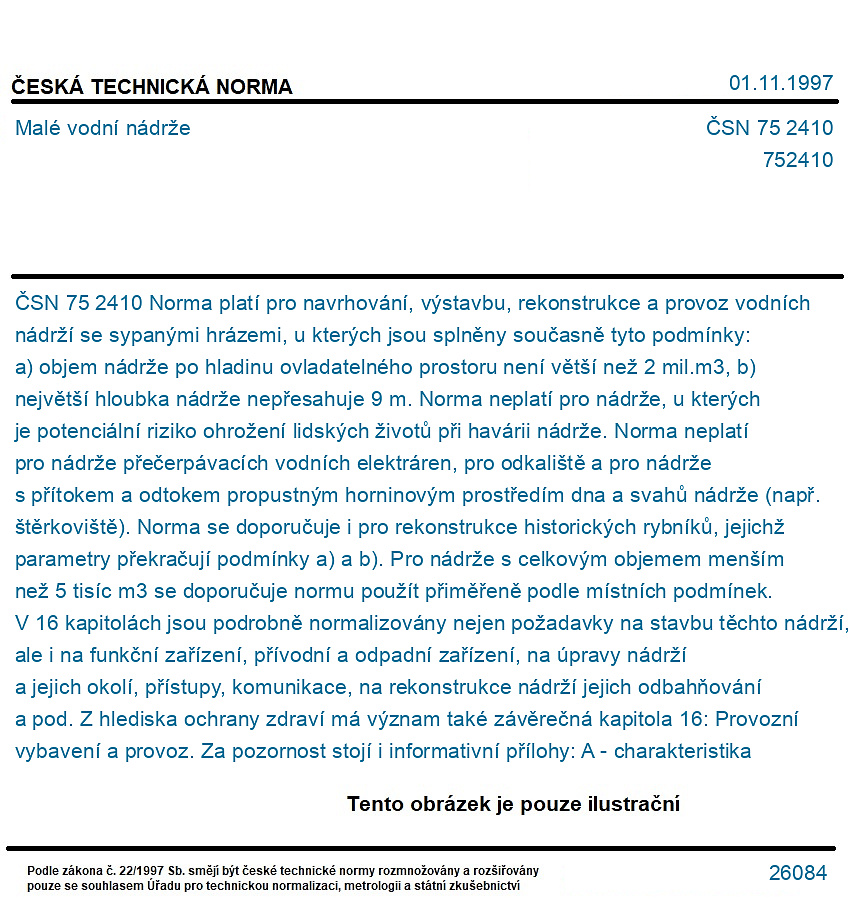 ČESKÁ TECHNICKÁ NORMA

01.11.1997

Malé vodní nádrže

ČSN 75 2410
752410

ČSN 75 2410 Norma platí pro navrhování, výstavbu, rekonstrukce a provoz vodních nádrží se sypanými hrázemi, u kterých jsou splněny současně tyto podmínky: a) objem nádrže po hladinu ovladatelného prostoru není větší než 2 mil.m3, b) největší hloubka nádrže nepřesahuje 9 m. Norma neplatí pro nádrže, u kterých je potenciální riziko ohrožení lidských životů při havárii nádrže. Norma neplatí pro nádrže přečerpávacích vodních elektráren, pro odkaliště a pro nádrže s přítokem a odtokem propustným horninovým prostředím dna a svahů nádrže (např. štěrkoviště). Norma se doporučuje i pro rekonstrukce historických rybníků, jejichž parametry překračují podmínky a) a b). Pro nádrže s celkovým objemem menším než 5 tisíc m3 se doporučuje normu použít přiměřeně podle místních podmínek. V 16 kapitolách jsou podrobně normalizovány nejen požadavky na stavbu těchto nádrží, ale i na funkční zařízení, přívodní a odpadní zařízení, na úpravy nádrží a jejich okolí, přístupy, komunikace, na rekonstrukce nádrží jejich odbahňování a pod. Z hlediska ochrany zdraví má význam také závěrečná kapitola 16: Provozní vybavení a provoz. Za pozornost stojí i informativní přílohy: A - charakteristika

Tento obrázek je pouze ilustrační

Podle zákona č. 22/1997 Sb. smějí být české technické normy rozmnožovány a rozšiřovány pouze se souhlasem Úřadu pro technickou normalizaci, metrologii a státní zkušebnictví

26084